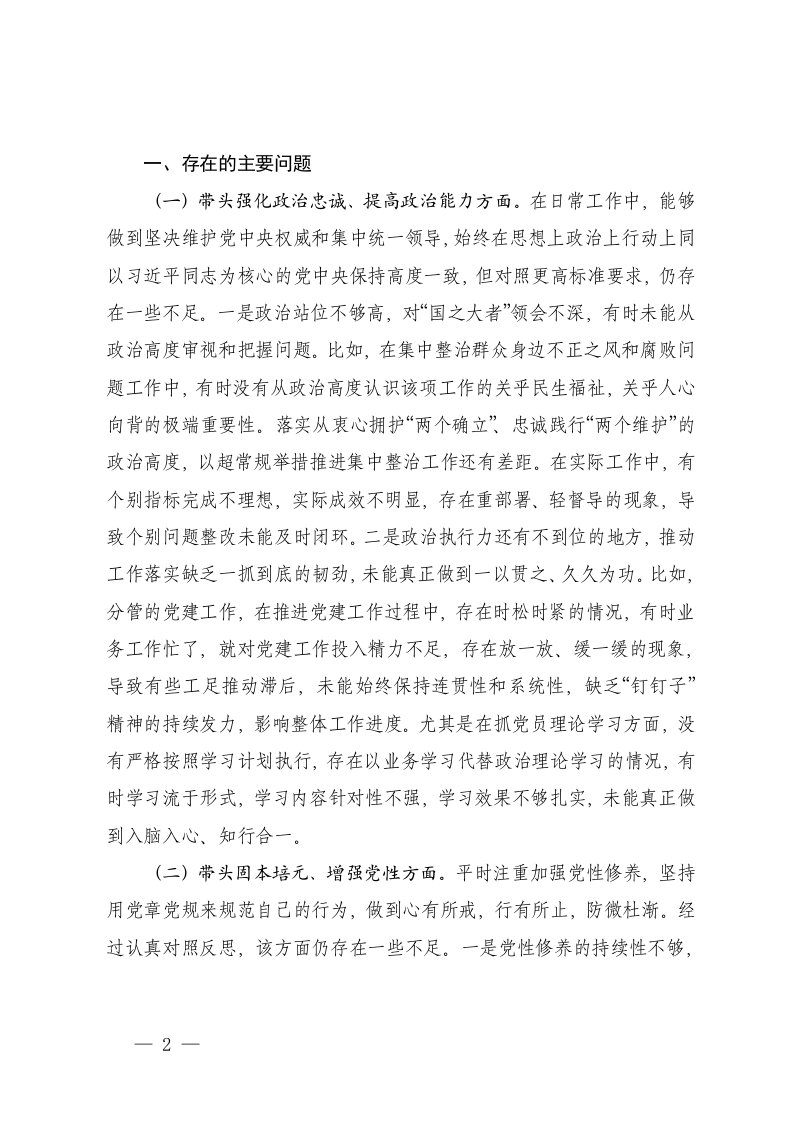 一、存在的主要问题

（一）带头强化政治忠诚、提高政治能力方面。在日常工作中，能够做到坚决维护党中央权威和集中统一领导，始终在思想上政治上行动上同以习近平同志为核心的党中央保持高度一致，但对照更高标准要求，仍存在一些不足。一是政治站位不够高，对“国之大者”领会不深，有时未能从政治高度审视和把握问题。比如，在集中整治群众身边不正之风和腐败问题工作中，有时没有从政治高度认识该项工作的关乎民生福祉，关乎人心向背的极端重要性。落实从衷心拥护“两个确立”、忠诚践行“两个维护”的政治高度，以超常规举措推进集中整治工作还有差距。在实际工作中，有个别指标完成不理想，实际成效不明显，存在重部署、轻督导的现象，导致个别问题整改未能及时闭环。二是政治执行力还有不到位的地方，推动工作落实缺乏一抓到底的韧劲，未能真正做到一以贯之、久久为功。比如，分管的党建工作，在推进党建工作过程中，存在时松时紧的情况，有时业务工作忙了，就对党建工作投入精力不足，存在放一放、缓一缓的现象，导致有些工足推动滞后，未能始终保持连贯性和系统性，缺乏“钉钉子”精神的持续发力，影响整体工作进度。尤其是在抓党员理论学习方面，没有严格按照学习计划执行，存在以业务学习代替政治理论学习的情况，有时学习流于形式，学习内容针对性不强，学习效果不够扎实，未能真正做到入脑入心、知行合一。

（二）带头固本培元、增强党性方面。平时注重加强党性修养，坚持用党章党规来规范自己的行为，做到心有所戒，行有所止，防微杜渐。经过认真对照反思，该方面仍存在一些不足。一是党性修养的持续性不够，

— 2 —